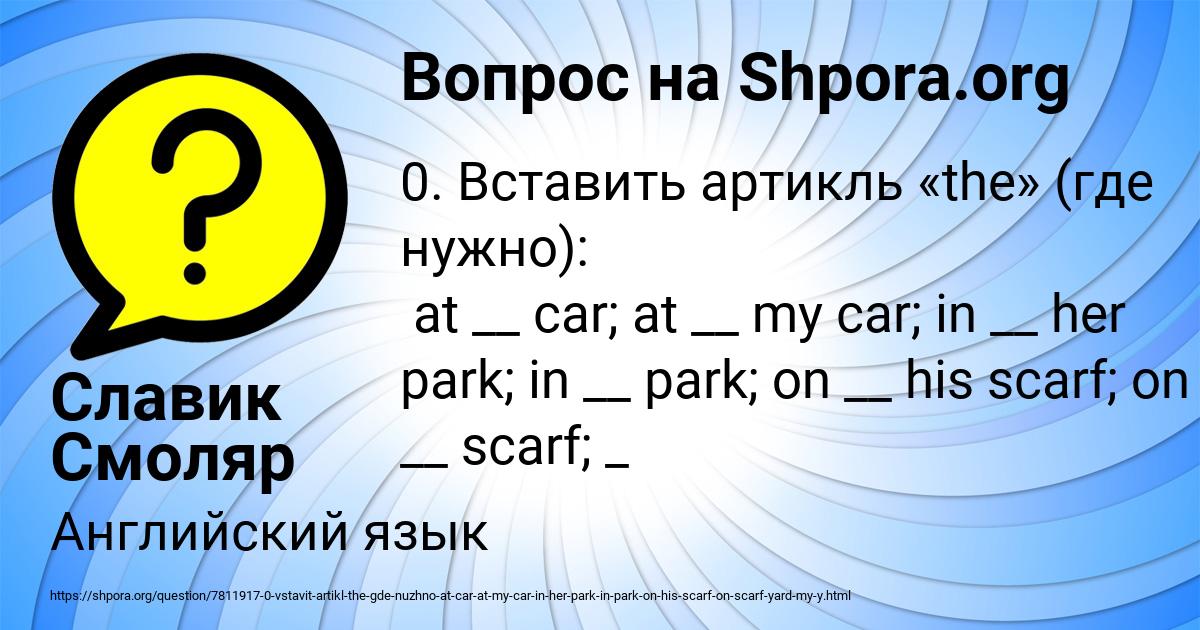 Вопрос на Shpora.org

0. Вставить артикль «the» (где нужно):
at __ car; at __ my car; in __ her park; in __ park; on __ his scarf; on __ scarf; _

Славик Смоляр

Английский язык

https://shpora.org/question/7811917-0-vstavit-artikl-the-gde-nuzhno-at-car-at-my-car-in-her-park-in-park-on-his-scarf-on-scarf-yard-my-y.html